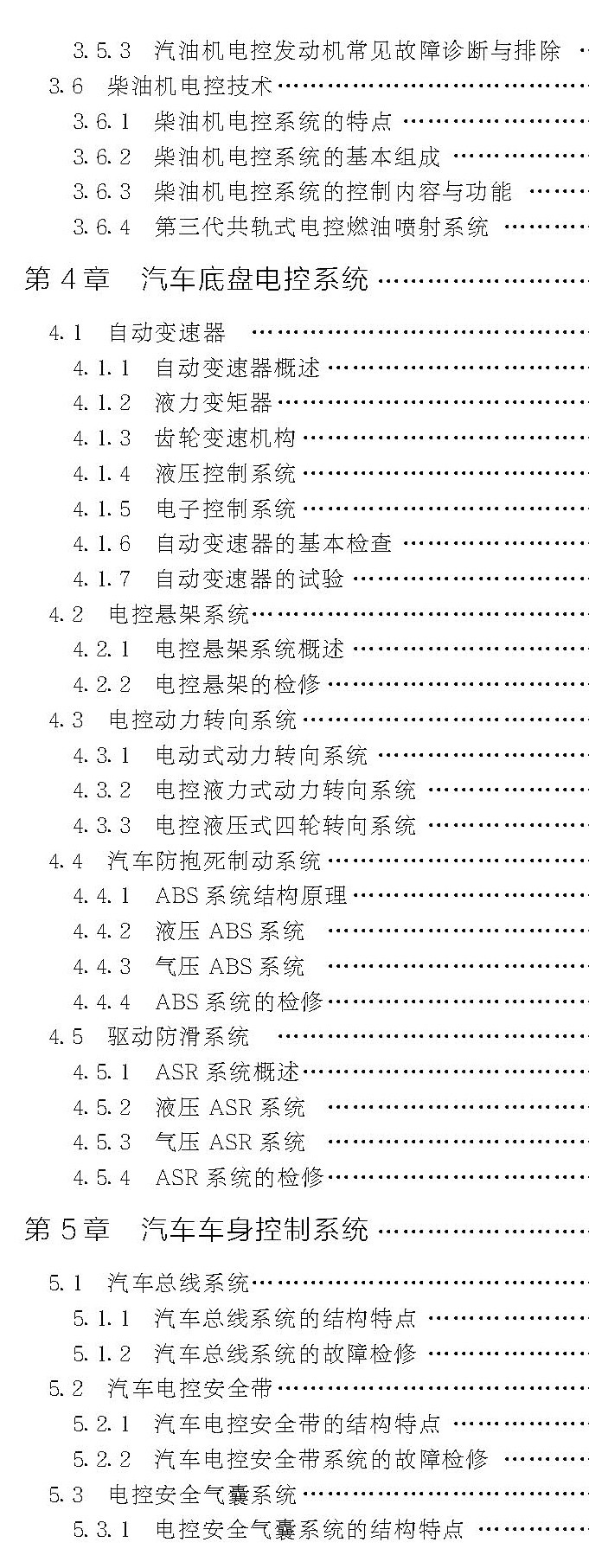 3.5.3 汽油机电控发动机常见故障诊断与排除
3.6 柴油机电控技术
3.6.1 柴油机电控系统的特点
3.6.2 柴油机电控系统的基本组成
3.6.3 柴油机电控系统的控制内容与功能
3.6.4 第三代共轨式电控燃油喷射系统

第4章 汽车底盘电控系统

4.1 自动变速器
4.1.1 自动变速器概述
4.1.2 液力变矩器
4.1.3 齿轮变速机构
4.1.4 液压控制系统
4.1.5 电子控制系统
4.1.6 自动变速器的基本检查
4.1.7 自动变速器的试验
4.2 电控悬架系统
4.2.1 电控悬架系统概述
4.2.2 电控悬架的检修
4.3 电控动力转向系统
4.3.1 电动式动力转向系统
4.3.2 电控液力式动力转向系统
4.3.3 电控液压式四轮转向系统
4.4 汽车防抱死制动系统
4.4.1 ABS系统结构原理
4.4.2 液压ABS系统
4.4.3 气压ABS系统
4.4.4 ABS系统的检修
4.5 驱动防滑系统
4.5.1 ASR系统概述
4.5.2 液压ASR系统
4.5.3 气压ASR系统
4.5.4 ASR系统的检修

第5章 汽车车身控制系统

5.1 汽车总线系统
5.1.1 汽车总线系统的结构特点
5.1.2 汽车总线系统的故障检修
5.2 汽车电控安全带
5.2.1 汽车电控安全带的结构特点
5.2.2 汽车电控安全带系统的故障检修
5.3 电控安全气囊系统
5.3.1 电控安全气囊系统的结构特点